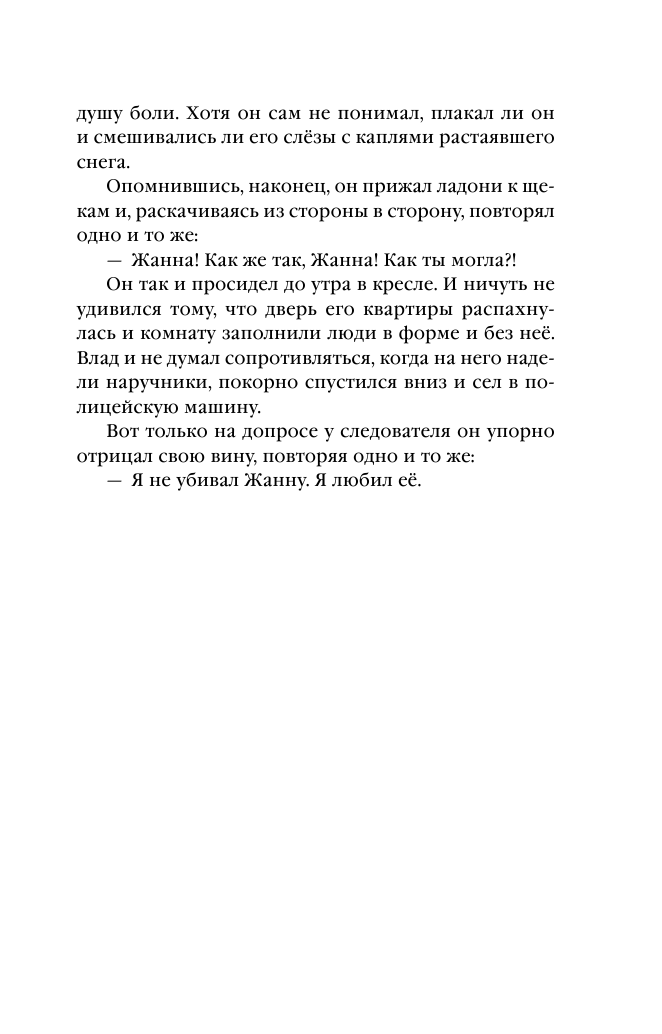 душу боли. Хотя он сам не понимал, плакал ли он и смешивались ли его слёзы с каплями растаявшего снега.

Опомнившись, наконец, он прижал ладони к щекам и, раскачиваясь из стороны в сторону, повторял одно и то же:

— Жанна! Как же так, Жанна! Как ты могла?!

Он так и просидел до утра в кресле. И ничуть не удивился тому, что дверь его квартиры распахнулась и комнату заполнили люди в форме и без неё. Влад и не думал сопротивляться, когда на него надели наручники, покорно спустился вниз и сел в полицейскую машину.

Вот только на допросе у следователя он упорно отрицал свою вину, повторяя одно и то же:

— Я не убивал Жанну. Я любил её.